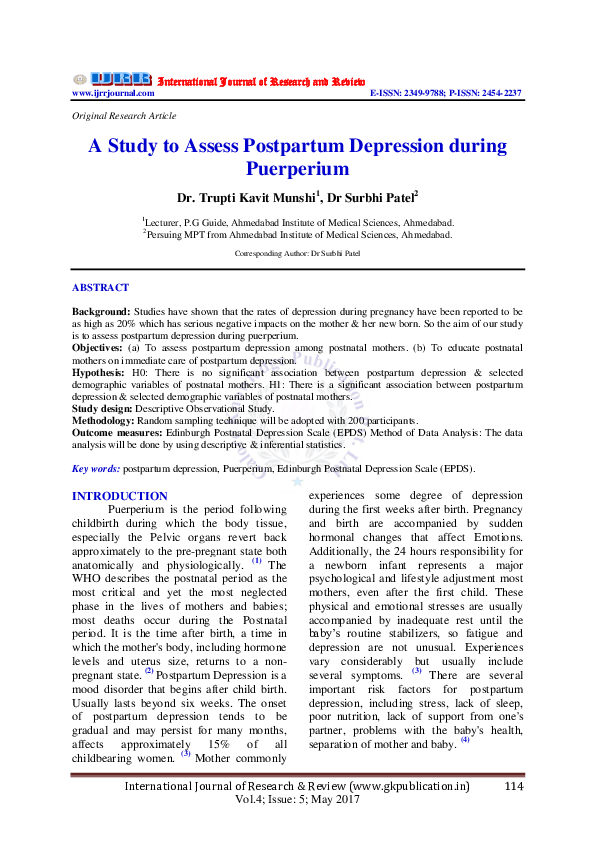 IJRR International Journal of Research and Review
www.ijrrjournal.com E-ISSN: 2349-9788; P-ISSN: 2454-2237

Original Research Article

A Study to Assess Postpartum Depression during Puerperium

Dr. Trupti Kavit Munshi$^1$, Dr Surbhi Patel$^2$

$^1$Lecturer, P.G Guide, Ahmedabad Institute of Medical Sciences, Ahmedabad.
$^2$Persuing MPT from Ahmedabad Institute of Medical Sciences, Ahmedabad.

Corresponding Author: Dr Surbhi Patel

ABSTRACT

Background: Studies have shown that the rates of depression during pregnancy have been reported to be as high as 20% which has serious negative impacts on the mother & her new born. So the aim of our study is to assess postpartum depression during puerperium.
Objectives: (a) To assess postpartum depression among postnatal mothers. (b) To educate postnatal mothers on immediate care of postpartum depression.
Hypothesis: H0: There is no significant association between postpartum depression & selected demographic variables of postnatal mothers. H1: There is a significant association between postpartum depression & selected demographic variables of postnatal mothers.
Study design: Descriptive Observational Study.
Methodology: Random sampling technique will be adopted with 200 participants.
Outcome measures: Edinburgh Postnatal Depression Scale (EPDS) Method of Data Analysis: The data analysis will be done by using descriptive & inferential statistics.

Key words: postpartum depression, Puerperium, Edinburgh Postnatal Depression Scale (EPDS).

INTRODUCTION
Puerperium is the period following childbirth during which the body tissue, especially the Pelvic organs revert back approximately to the pre-pregnant state both anatomically and physiologically. $^{(1)}$ The WHO describes the postnatal period as the most critical and yet the most neglected phase in the lives of mothers and babies; most deaths occur during the Postnatal period. It is the time after birth, a time in which the mother's body, including hormone levels and uterus size, returns to a non-pregnant state. $^{(2)}$ Postpartum Depression is a mood disorder that begins after child birth. Usually lasts beyond six weeks. The onset of postpartum depression tends to be gradual and may persist for many months, affects approximately 15% of all childbearing women. $^{(3)}$ Mother commonly experiences some degree of depression during the first weeks after birth. Pregnancy and birth are accompanied by sudden hormonal changes that affect Emotions. Additionally, the 24 hours responsibility for a newborn infant represents a major psychological and lifestyle adjustment most mothers, even after the first child. These physical and emotional stresses are usually accompanied by inadequate rest until the baby's routine stabilizers, so fatigue and depression are not unusual. Experiences vary considerably but usually include several symptoms. $^{(3)}$ There are several important risk factors for postpartum depression, including stress, lack of sleep, poor nutrition, lack of support from one's partner, problems with the baby's health, separation of mother and baby. $^{(4)}$

International Journal of Research & Review (www.gkpublication.in) 114
Vol.4; Issue: 5; May 2017